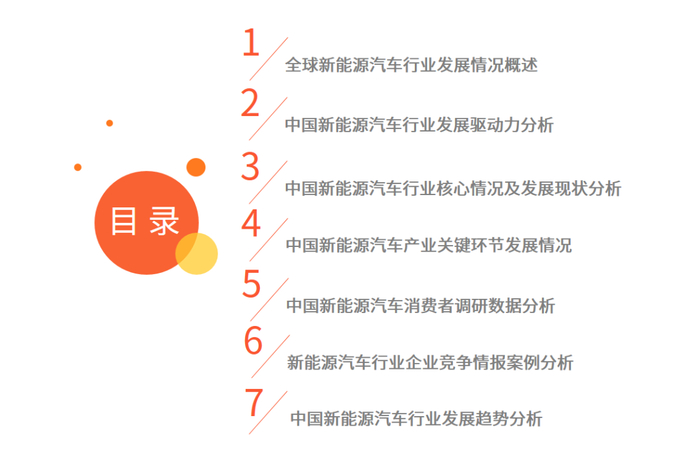 目录

1 全球新能源汽车行业发展情况概述

2 中国新能源汽车行业发展驱动力分析

3 中国新能源汽车行业核心情况及发展现状分析

4 中国新能源汽车产业关键环节发展情况

5 中国新能源汽车消费者调研数据分析

6 新能源汽车行业企业竞争情报案例分析

7 中国新能源汽车行业发展趋势分析